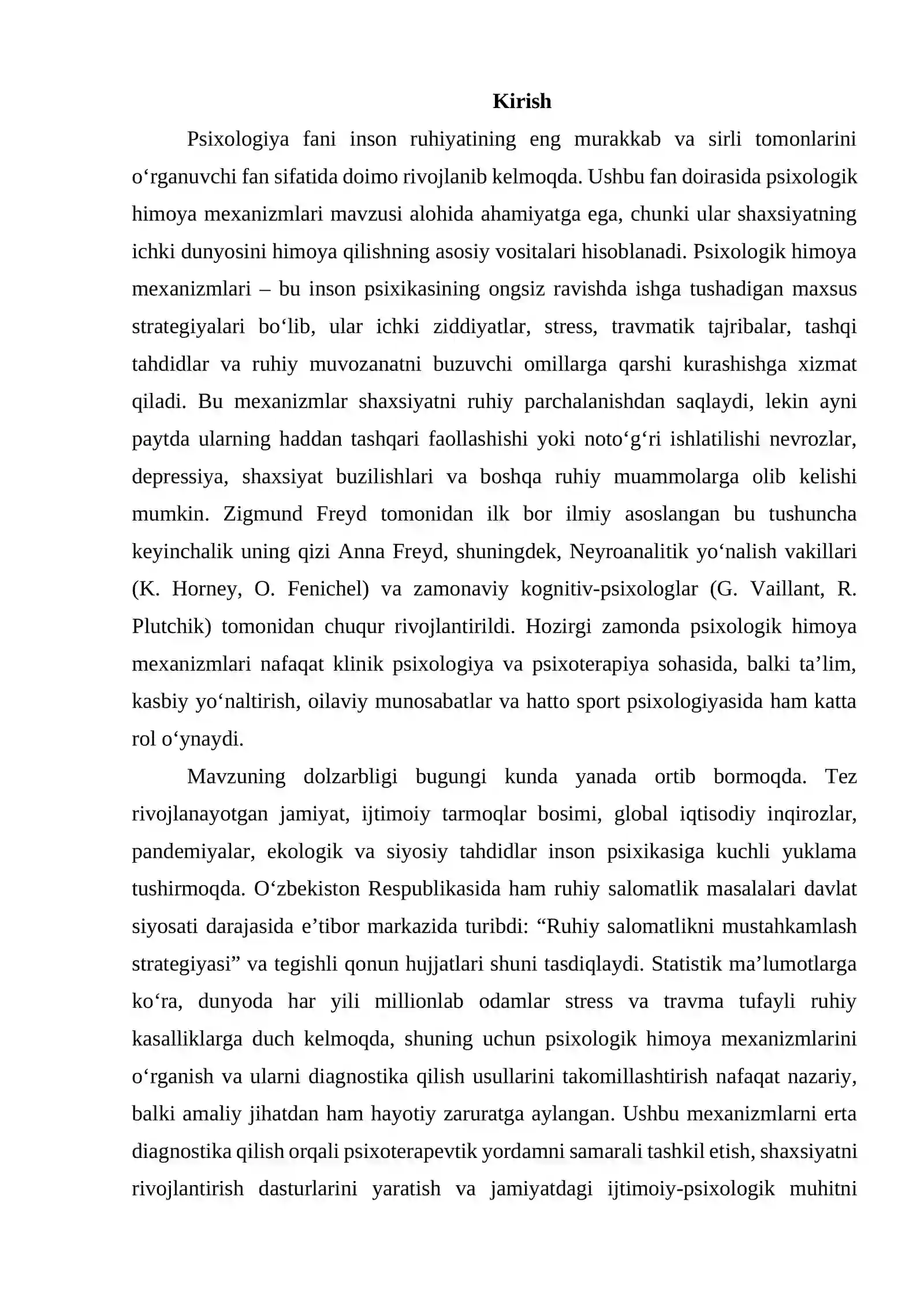 Kirish

Psixologiya fani inson ruhiyatining eng murakkab va sirli tomonlarini o‘rganuvchi fan sifatida doimo rivojlanib kelmoqda. Ushbu fan doirasida psixologik himoya mexanizmlari mavzusi alohida ahamiyatga ega, chunki ular shaxsiyatning ichki dunyosini himoya qilishning asosiy vositalari hisoblanadi. Psixologik himoya mexanizmlari – bu inson psixikasining ongsiz ravishda ishga tushadigan maxsus strategiyalari bo‘lib, ular ichki ziddiyatlar, stress, travmatik tajribalar, tashqi tahdidlar va ruhiy muvozanatni buzuvchi omillarga qarshi kurashishga xizmat qiladi. Bu mexanizmlar shaxsiyatni ruhiy parchalanishdan saqlaydi, lekin ayni paytda ularning haddan tashqari faollashishi yoki noto‘g‘ri ishlatilishi nevrozlar, depressiya, shaxsiyat buzilishlari va boshqa ruhiy muammolarga olib kelishi mumkin. Zigmund Freyd tomonidan ilk bor ilmiy asoslangan bu tushuncha keyinchalik uning qizi Anna Freyd, shuningdek, Neyroanalitik yo‘nalish vakillari (K. Horney, O. Fenichel) va zamonaviy kognitiv-psixologlar (G. Vaillant, R. Plutchik) tomonidan chuqur rivojlantirildi. Hozirgi zamonda psixologik himoya mexanizmlari nafaqat klinik psixologiya va psixoterapiya sohasida, balki ta’lim, kasbiy yo‘naltirish, oilaviy munosabatlar va hatto sport psixologiyasida ham katta rol o‘ynaydi.

Mavzuning dolzarbligi bugungi kunda yanada ortib bormoqda. Tez rivojlanayotgan jamiyat, ijtimoiy tarmoqlar bosimi, global iqtisodiy inqirozlar, pandemiyalar, ekologik va siyosiy tahdidlar inson psixikasiga kuchli yuklama tushirmoqda. O‘zbekiston Respublikasida ham ruhiy salomatlik masalalari davlat siyosati darajasida e’tibor markazida turibdi: “Ruhiy salomatlikni mustahkamlash strategiyasi” va tegishli qonun hujjatlari shuni tasdiqlaydi. Statistik ma’lumotlarga ko‘ra, dunyoda har yili millionlab odamlar stress va travma tufayli ruhiy kasalliklarga duch kelmoqda, shuning uchun psixologik himoya mexanizmlarini o‘rganish va ularni diagnostika qilish usullarini takomillashtirish nafaqat nazariy, balki amaliy jihatdan ham hayotiy zaruratga aylangan. Ushbu mexanizmlarni erta diagnostika qilish orqali psixoterapevtik yordamni samarali tashkil etish, shaxsiyatni rivojlantirish dasturlarini yaratish va jamiyatdagi ijtimoiy-psixologik muhitni